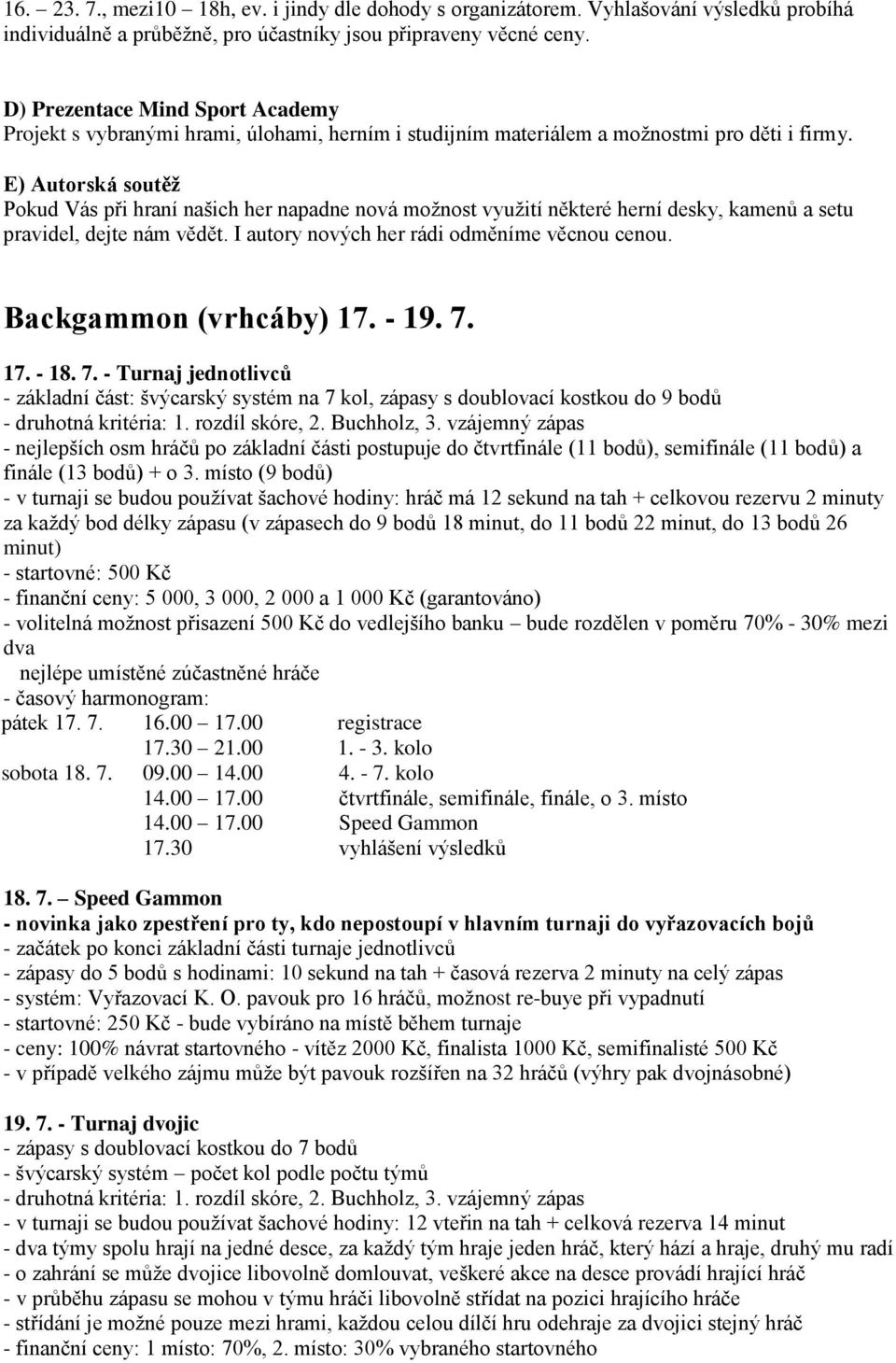 16. – 23. 7., mezi10 – 18h, ev. i jindy dle dohody s organizátorem. Vyhlašování výsledků probíhá individuálně a průběžně, pro účastníky jsou připraveny věcné ceny.

D) Prezentace Mind Sport Academy
Projekt s vybranými hrami, úlohami, herním i studijním materiálem a možnostmi pro děti i firmy.

E) Autorská soutěž
Pokud Vás při hraní našich her napadne nová možnost využití některé herní desky, kamenů a setu pravidel, dejte nám vědět. I autory nových her rádi odměníme věcnou cenou.

Backgammon (vrhcáby) 17. - 19. 7.

17. - 18. 7. - Turnaj jednotlivců
- základní část: švýcarský systém na 7 kol, zápasy s doublovací kostkou do 9 bodů
- druhotná kritéria: 1. rozdíl skóre, 2. Buchholz, 3. vzájemný zápas
- nejlepších osm hráčů po základní části postupuje do čtvrtfinále (11 bodů), semifinále (11 bodů) a finále (13 bodů) + o 3. místo (9 bodů)
- v turnaji se budou používat šachové hodiny: hráč má 12 sekund na tah + celkovou rezervu 2 minuty za každý bod délky zápasu (v zápasech do 9 bodů 18 minut, do 11 bodů 22 minut, do 13 bodů 26 minut)
- startovné: 500 Kč
- finanční ceny: 5 000, 3 000, 2 000 a 1 000 Kč (garantováno)
- volitelná možnost přisazení 500 Kč do vedlejšího banku – bude rozdělen v poměru 70% - 30% mezi dva nejlépe umístěné zúčastněné hráče
- časový harmonogram:

| | | |
|---|---|---|
| pátek 17. 7. | 16.00 – 17.00 | registrace |
| | 17.30 – 21.00 | 1. - 3. kolo |
| sobota 18. 7. | 09.00 – 14.00 | 4. - 7. kolo |
| | 14.00 – 17.00 | čtvrtfinále, semifinále, finále, o 3. místo |
| | 14.00 – 17.00 | Speed Gammon |
| | 17.30 | vyhlášení výsledků |

18. 7. – Speed Gammon
- novinka jako zpestření pro ty, kdo nepostoupí v hlavním turnaji do vyřazovacích bojů
- začátek po konci základní části turnaje jednotlivců
- zápasy do 5 bodů s hodinami: 10 sekund na tah + časová rezerva 2 minuty na celý zápas
- systém: Vyřazovací K. O. pavouk pro 16 hráčů, možnost re-buye při vypadnutí
- startovné: 250 Kč - bude vybíráno na místě během turnaje
- ceny: 100% návrat startovného - vítěz 2000 Kč, finalista 1000 Kč, semifinalisté 500 Kč
- v případě velkého zájmu může být pavouk rozšířen na 32 hráčů (výhry pak dvojnásobné)

19. 7. - Turnaj dvojic
- zápasy s doublovací kostkou do 7 bodů
- švýcarský systém – počet kol podle počtu týmů
- druhotná kritéria: 1. rozdíl skóre, 2. Buchholz, 3. vzájemný zápas
- v turnaji se budou používat šachové hodiny: 12 vteřin na tah + celková rezerva 14 minut
- dva týmy spolu hrají na jedné desce, za každý tým hraje jeden hráč, který hází a hraje, druhý mu radí
- o zahrání se může dvojice libovolně domlouvat, veškeré akce na desce provádí hrající hráč
- v průběhu zápasu se mohou v týmu hráči libovolně střídat na pozici hrajícího hráče
- střídání je možné pouze mezi hrami, každou celou dílčí hru odehraje za dvojici stejný hráč
- finanční ceny: 1 místo: 70%, 2. místo: 30% vybraného startovného